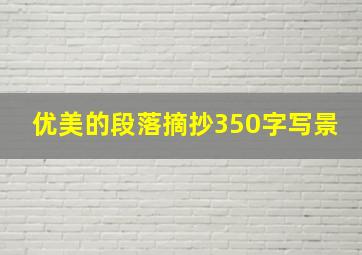 优美的段落摘抄350字写景